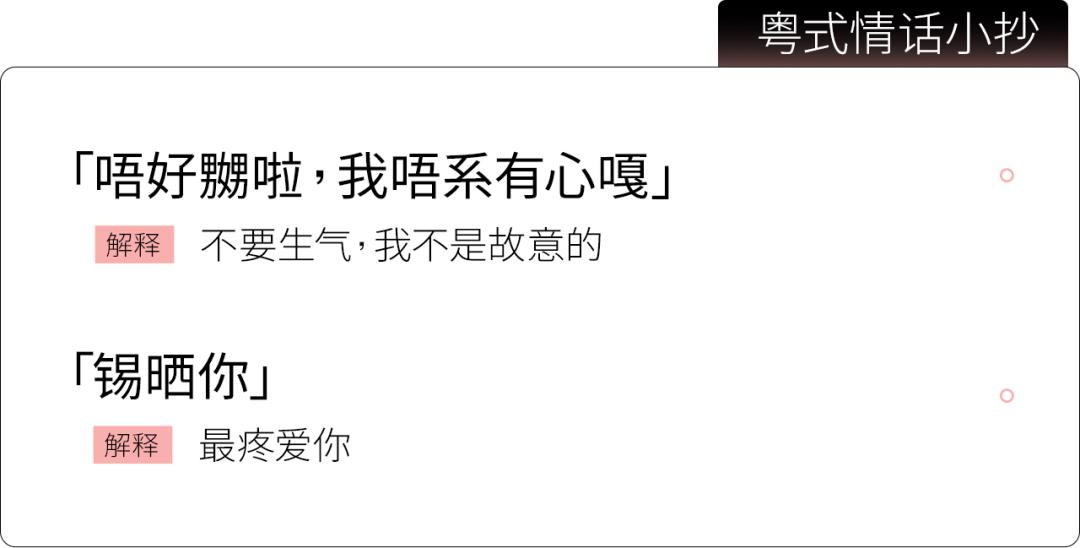 粤式情话小抄

「唔好嬲啦，我唔系有心嘎」

解释 不要生气，我不是故意的

「锡晒你」

解释 最疼爱你